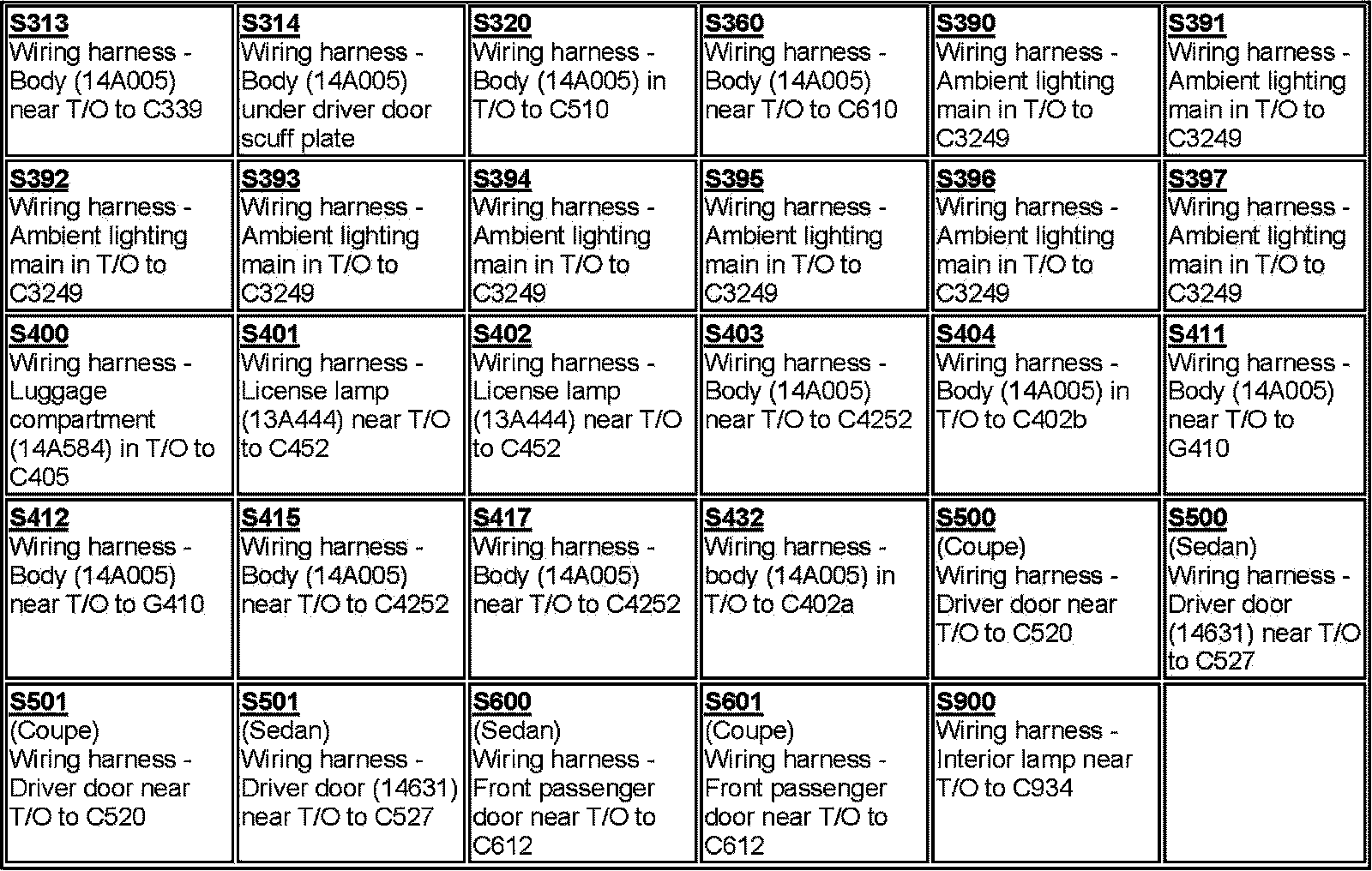 | | | | | | |
|---|---|---|---|---|---|
| S313 Wiring harness - Body (14A005) near T/O to C339 | S314 Wiring harness - Body (14A005) under driver door scuff plate | S320 Wiring harness - Body (14A005) in T/O to C510 | S360 Wiring harness - Body (14A005) near T/O to C610 | S390 Wiring harness - Ambient lighting main in T/O to C3249 | S391 Wiring harness - Ambient lighting main in T/O to C3249 |
| S392 Wiring harness - Ambient lighting main in T/O to C3249 | S393 Wiring harness - Ambient lighting main in T/O to C3249 | S394 Wiring harness - Ambient lighting main in T/O to C3249 | S395 Wiring harness - Ambient lighting main in T/O to C3249 | S396 Wiring harness - Ambient lighting main in T/O to C3249 | S397 Wiring harness - Ambient lighting main in T/O to C3249 |
| S400 Wiring harness - Luggage compartment (14A584) in T/O to C405 | S401 Wiring harness - License lamp (13A444) near T/O to C452 | S402 Wiring harness - License lamp (13A444) near T/O to C452 | S403 Wiring harness - Body (14A005) near T/O to C4252 | S404 Wiring harness - Body (14A005) in T/O to C402b | S411 Wiring harness - Body (14A005) near T/O to G410 |
| S412 Wiring harness - Body (14A005) near T/O to G410 | S415 Wiring harness - Body (14A005) near T/O to C4252 | S417 Wiring harness - Body (14A005) near T/O to C4252 | S432 Wiring harness - body (14A005) in T/O to C402a | S500 (Coupe) Wiring harness - Driver door near T/O to C520 | S500 (Sedan) Wiring harness - Driver door (14631) near T/O to C527 |
| S501 (Coupe) Wiring harness - Driver door near T/O to C520 | S501 (Sedan) Wiring harness - Driver door (14631) near T/O to C527 | S600 (Sedan) Wiring harness - Front passenger door near T/O to C612 | S601 (Coupe) Wiring harness - Front passenger door near T/O to C612 | S900 Wiring harness - Interior lamp near T/O to C934 | |